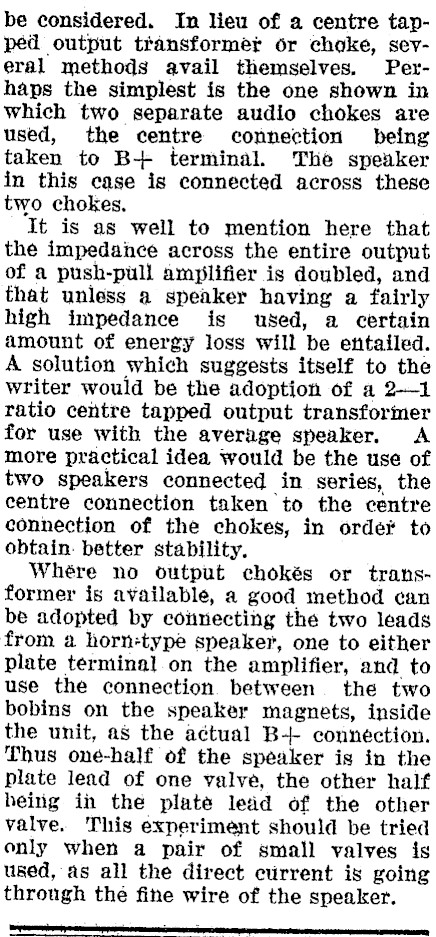 be considered. In lieu of a centre tapped output transformer or choke, several methods avail themselves. Perhaps the simplest is the one shown in which two separate audio chokes are used, the centre connection being taken to B+ terminal. The speaker in this case is connected across these two chokes.

It is as well to mention here that the impedance across the entire output of a push-pull amplifier is doubled, and that unless a speaker having a fairly high impedance is used, a certain amount of energy loss will be entailed. A solution which suggests itself to the writer would be the adoption of a 2—1 ratio centre tapped output transformer for use with the average speaker. A more practical idea would be the use of two speakers connected in series, the centre connection taken to the centre connection of the chokes, in order to obtain better stability.

Where no output chokes or transformer is available, a good method can be adopted by connecting the two leads from a horn-type speaker, one to either plate terminal on the amplifier, and to use the connection between the two bobins on the speaker magnets, inside the unit, as the actual B+ connection. Thus one-half of the speaker is in the plate lead of one valve, the other half being in the plate lead of the other valve. This experiment should be tried only when a pair of small valves is used, as all the direct current is going through the fine wire of the speaker.